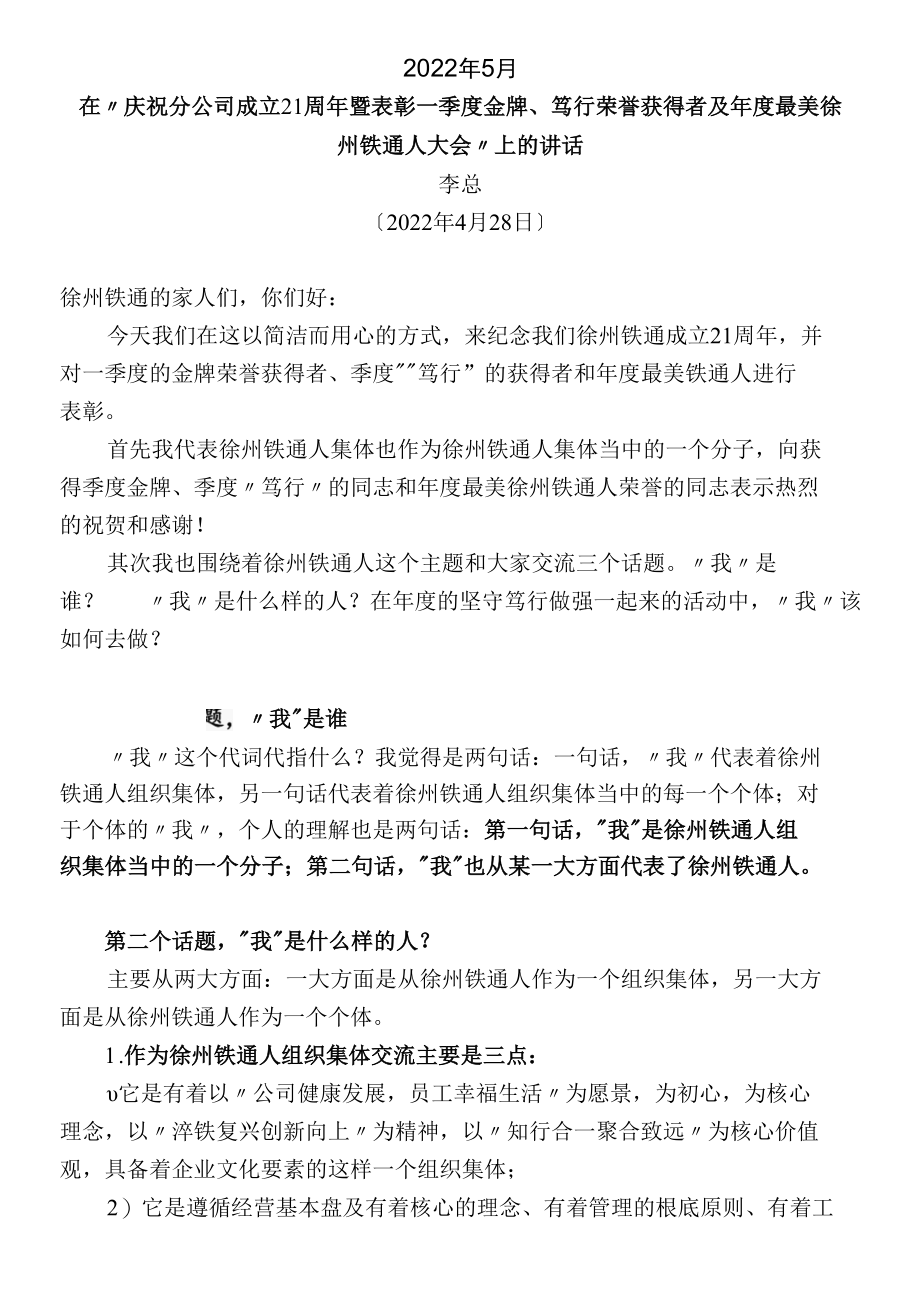 2022年5月

在〃庆祝分公司成立21周年暨表彰一季度金牌、笃行荣誉获得者及年度最美徐州铁通人大会〃上的讲话

李总

〔2022年4月28日〕

徐州铁通的家人们，你们好：

今天我们在这以简洁而用心的方式，来纪念我们徐州铁通成立21周年，并对一季度的金牌荣誉获得者、季度""笃行”的获得者和年度最美铁通人进行表彰。

首先我代表徐州铁通人集体也作为徐州铁通人集体当中的一个分子，向获得季度金牌、季度〃笃行〃的同志和年度最美徐州铁通人荣誉的同志表示热烈的祝贺和感谢！

其次我也围绕着徐州铁通人这个主题和大家交流三个话题。〃我〃是谁？ 〃我〃是什么样的人？在年度的坚守笃行做强一起来的活动中，〃我〃该如何去做？

题，〃我"是谁

〃我〃这个代词代指什么？我觉得是两句话：一句话，〃我〃代表着徐州铁通人组织集体，另一句话代表着徐州铁通人组织集体当中的每一个个体；对于个体的〃我〃，个人的理解也是两句话：第一句话，"我"是徐州铁通人组织集体当中的一个分子；第二句话，"我"也从某一大方面代表了徐州铁通人。

第二个话题，"我"是什么样的人？

主要从两大方面：一大方面是从徐州铁通人作为一个组织集体，另一大方面是从徐州铁通人作为一个个体。

1.作为徐州铁通人组织集体交流主要是三点：

υ它是有着以〃公司健康发展，员工幸福生活〃为愿景，为初心，为核心理念，以〃淬铁复兴创新向上〃为精神，以〃知行合一聚合致远〃为核心价值观，具备着企业文化要素的这样一个组织集体；

2）它是遵循经营基本盘及有着核心的理念、有着管理的根底原则、有着工